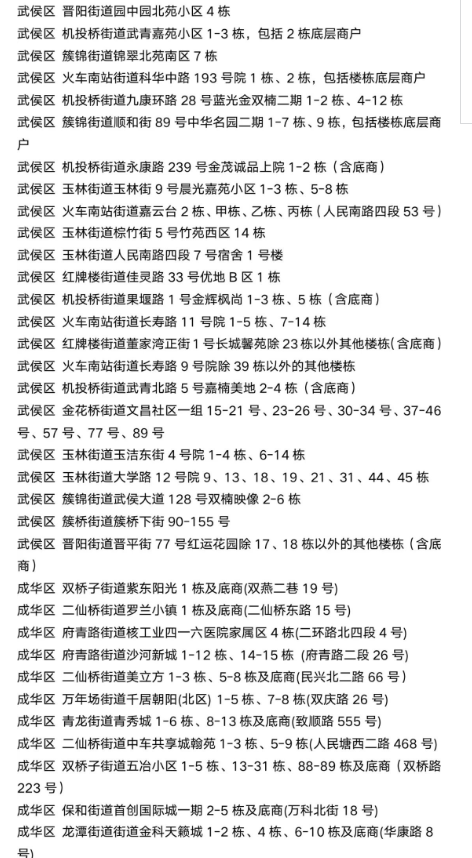 武侯区 晋阳街道园中园北苑小区 4 栋
武侯区 机投桥街道武青嘉苑小区 1-3 栋，包括 2 栋底层商户
武侯区 簇锦街道锦翠北苑南区 7 栋
武侯区 火车南站街道科华中路 193 号院 1 栋、2 栋，包括楼栋底层商户
武侯区 机投桥街道九康环路 28 号蓝光金双楠二期 1-2 栋、4-12 栋
武侯区 簇锦街道顺和街 89 号中华名园二期 1-7 栋、9 栋，包括楼栋底层商户
武侯区 机投桥街道永康路 239 号金茂诚品上院 1-2 栋（含底商）
武侯区 玉林街道玉林街 9 号晨光嘉苑小区 1-3 栋、5-8 栋
武侯区 火车南站街道嘉云台 2 栋、甲栋、乙栋、丙栋（人民南路四段 53 号）
武侯区 玉林街道棕竹街 5 号竹苑西区 14 栋
武侯区 玉林街道人民南路四段 7 号宿舍 1 号楼
武侯区 红牌楼街道佳灵路 33 号优地 B 区 1 栋
武侯区 机投桥街道果堰路 1 号金辉枫尚 1-3 栋、5 栋（含底商）
武侯区 火车南站街道长寿路 11 号院 1-5 栋、7-14 栋
武侯区 红牌楼街道董家湾正街 1 号长城馨苑除 23 栋以外其他楼栋（含底商）
武侯区 火车南站街道长寿路 9 号院除 39 栋以外的其他楼栋
武侯区 机投桥街道武青北路 5 号嘉楠美地 2-4 栋（含底商）
武侯区 金花桥街道文昌社区一组 15-21 号、23-26 号、30-34 号、37-46 号、57 号、77 号、89 号
武侯区 玉林街道玉洁东街 4 号院 1-4 栋、6-14 栋
武侯区 玉林街道大学路 12 号院 9、13、18、19、21、31、44、45 栋
武侯区 簇锦街道武侯大道 128 号双楠映像 2-6 栋
武侯区 簇桥街道簇桥下街 90-155 号
武侯区 晋阳街道晋平街 77 号红运花园除 17、18 栋以外的其他楼栋（含底商）
成华区 双桥子街道紫东阳光 1 栋及底商(双燕二巷 19 号)
成华区 二仙桥街道罗兰小镇 1 栋及底商(二仙桥东路 15 号)
成华区 府青路街道核工业四一六医院家属区 4 栋(二环路北四段 4 号)
成华区 府青路街道沙河新城 1-12 栋、14-15 栋（府青路二段 26 号）
成华区 二仙桥街道美立方 1-3 栋、5-8 栋及底商(民兴北二路 66 号)
成华区 万年场街道千居朝阳(北区) 1-5 栋、7-8 栋(双庆路 26 号)
成华区 青龙街道青秀城 1-6 栋、8-13 栋及底商(致顺路 555 号)
成华区 二仙桥街道中车共享城翰苑 1-3 栋、5-9 栋(人民塘西二路 468 号)
成华区 双桥子街道五冶小区 1-5 栋、13-31 栋、88-89 栋及底商（双桥路 223 号）
成华区 保和街道首创国际城一期 2-5 栋及底商(万科北街 18 号)
成华区 龙潭街道街道金科天籁城 1-2 栋、4 栋、6-10 栋及底商(华康路 8 号)